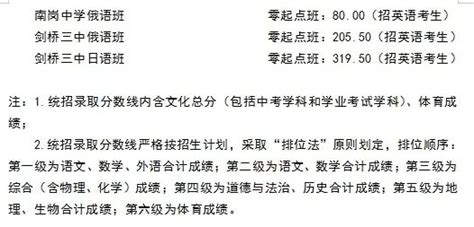 南岗中学俄语班　　零起点班：80.00（招英语考生）
剑桥三中俄语班　　零起点班：205.50（招英语考生）
剑桥三中日语班　　零起点班：319.50（招英语考生）

注：1.统招录取分数线内含文化总分（包括中考学科和学业考试学科）、体育成绩；

2.统招录取分数线严格按招生计划，采取“排位法”原则划定，排位顺序：第一级为语文、数学、外语合计成绩；第二级为语文、数学合计成绩；第三级为综合（含物理、化学）成绩；第四级为道德与法治、历史合计成绩；第五级为地理、生物合计成绩；第六级为体育成绩。